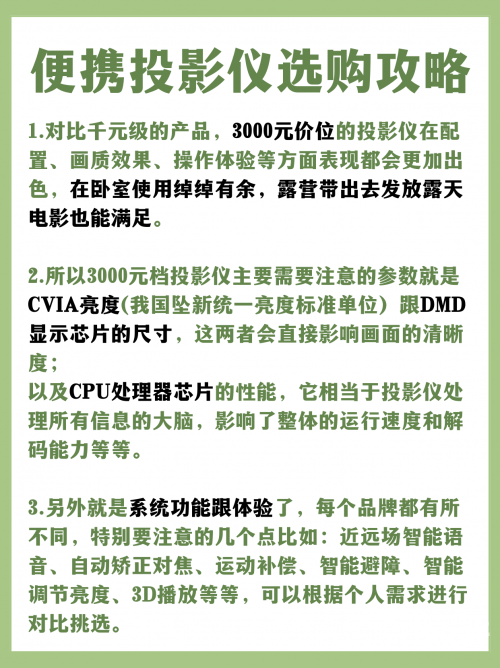 便携投影仪选购攻略

1.对比千元级的产品，3000元价位的投影仪在配置、画质效果、操作体验等方面表现都会更加出色，在卧室使用绰绰有余，露营带出去发放露天电影也能满足。

2.所以3000元档投影仪主要需要注意的参数就是CVIA亮度（我国坠新统一亮度标准单位）跟DMD显示芯片的尺寸，这两者会直接影响画面的清晰度；
以及CPU处理器芯片的性能，它相当于投影仪处理所有信息的大脑，影响了整体的运行速度和解码能力等等。

3.另外就是系统功能跟体验了，每个品牌都有所不同，特别要注意的几个点比如：近远场智能语音、自动矫正对焦、运动补偿、智能避障、智能调节亮度、3D播放等等，可以根据个人需求进行对比挑选。